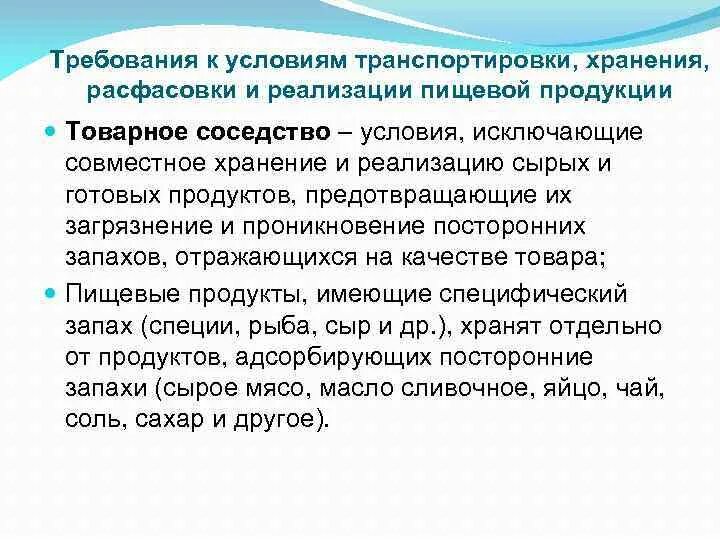 Требования к условиям транспортировки, хранения, расфасовки и реализации пищевой продукции

Товарное соседство – условия, исключающие совместное хранение и реализацию сырых и готовых продуктов, предотвращающие их загрязнение и проникновение посторонних запахов, отражающихся на качестве товара;

Пищевые продукты, имеющие специфический запах (специи, рыба, сыр и др.), хранят отдельно от продуктов, адсорбирующих посторонние запахи (сырое мясо, масло сливочное, яйцо, чай, соль, сахар и другое).